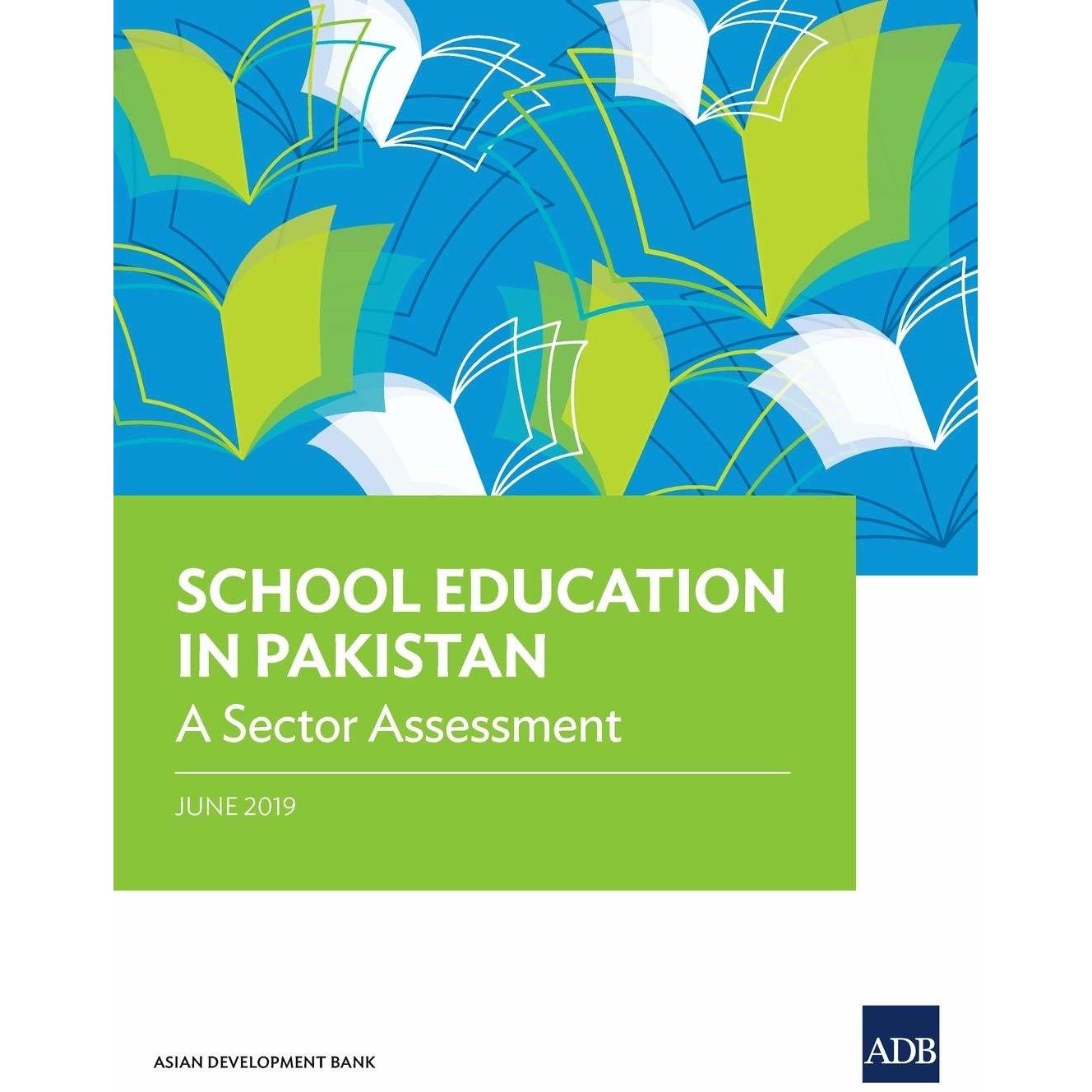 SCHOOL EDUCATION IN PAKISTAN
A Sector Assessment

JUNE 2019

ASIAN DEVELOPMENT BANK

ADB